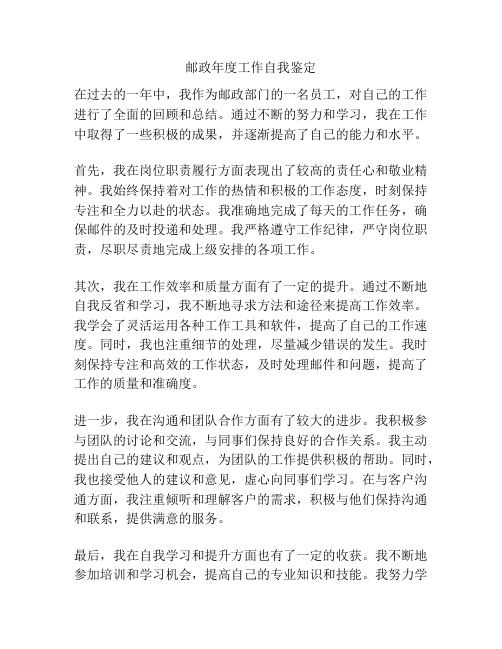 邮政年度工作自我鉴定

在过去的一年中，我作为邮政部门的一名员工，对自己的工作进行了全面的回顾和总结。通过不断的努力和学习，我在工作中取得了一些积极的成果，并逐渐提高了自己的能力和水平。

首先，我在岗位职责履行方面表现出了较高的责任心和敬业精神。我始终保持着对工作的热情和积极的工作态度，时刻保持专注和全力以赴的状态。我准确地完成了每天的工作任务，确保邮件的及时投递和处理。我严格遵守工作纪律，严守岗位职责，尽职尽责地完成上级安排的各项工作。

其次，我在工作效率和质量方面有了一定的提升。通过不断地自我反省和学习，我不断地寻求方法和途径来提高工作效率。我学会了灵活运用各种工作工具和软件，提高了自己的工作速度。同时，我也注重细节的处理，尽量减少错误的发生。我时刻保持专注和高效的工作状态，及时处理邮件和问题，提高了工作的质量和准确度。

进一步，我在沟通和团队合作方面有了较大的进步。我积极参与团队的讨论和交流，与同事们保持良好的合作关系。我主动提出自己的建议和观点，为团队的工作提供积极的帮助。同时，我也接受他人的建议和意见，虚心向同事们学习。在与客户沟通方面，我注重倾听和理解客户的需求，积极与他们保持沟通和联系，提供满意的服务。

最后，我在自我学习和提升方面也有了一定的收获。我不断地参加培训和学习机会，提高自己的专业知识和技能。我努力学